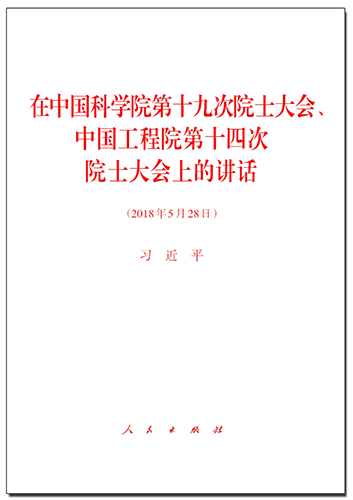 在中国科学院第十九次院士大会、中国工程院第十四次院士大会上的讲话

（2018年5月28日）

习　近　平

人　民　出　版　社